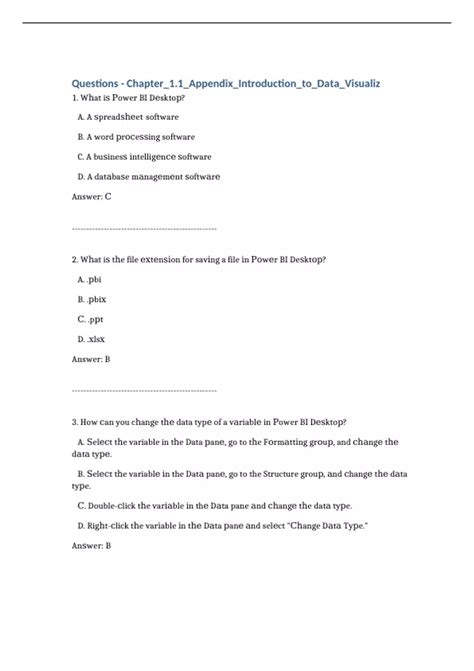 Questions - Chapter_1.1_Appendix_Introduction_to_Data_Visualiz

1. What is Power BI Desktop?

A. A spreadsheet software

B. A word processing software

C. A business intelligence software

D. A database management software

Answer: C

--------------------------------------------------

2. What is the file extension for saving a file in Power BI Desktop?

A. .pbi

B. .pbix

C. .ppt

D. .xlsx

Answer: B

--------------------------------------------------

3. How can you change the data type of a variable in Power BI Desktop?

A. Select the variable in the Data pane, go to the Formatting group, and change the data type.

B. Select the variable in the Data pane, go to the Structure group, and change the data type.

C. Double-click the variable in the Data pane and change the data type.

D. Right-click the variable in the Data pane and select "Change Data Type."

Answer: B